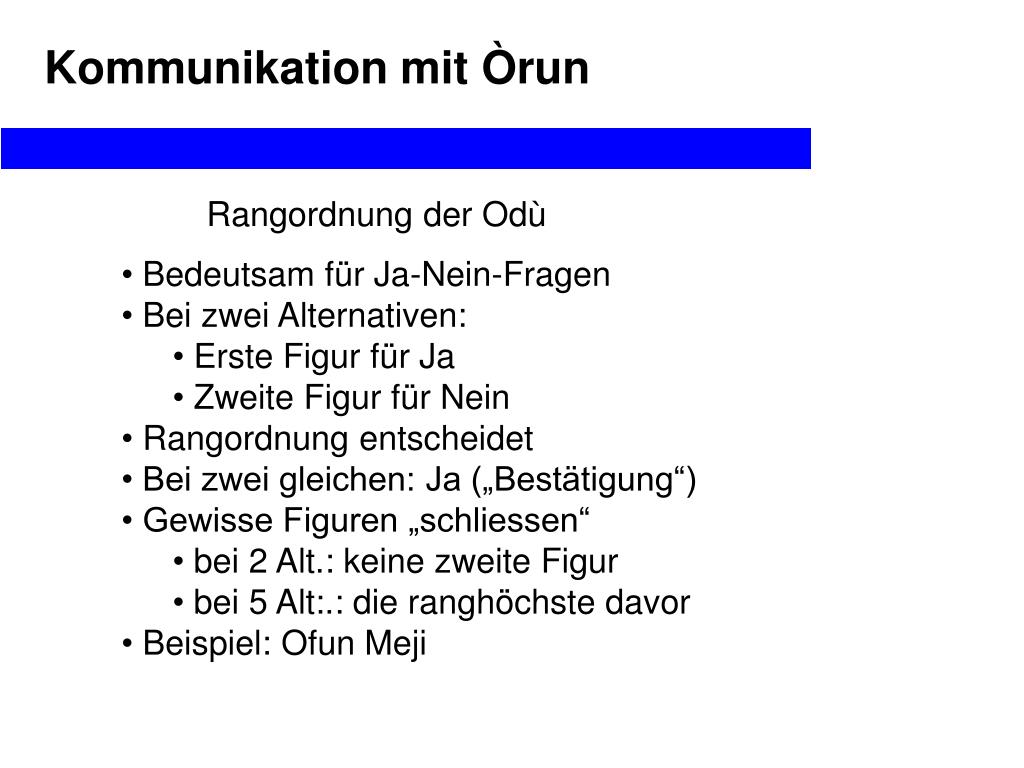 Kommunikation mit Òrun

Rangordnung der Odù

• Bedeutsam für Ja-Nein-Fragen
• Bei zwei Alternativen:
• Erste Figur für Ja
• Zweite Figur für Nein
• Rangordnung entscheidet
• Bei zwei gleichen: Ja („Bestätigung“)
• Gewisse Figuren „schliessen“
• bei 2 Alt.: keine zweite Figur
• bei 5 Alt:.: die ranghöchste davor
• Beispiel: Ofun Meji